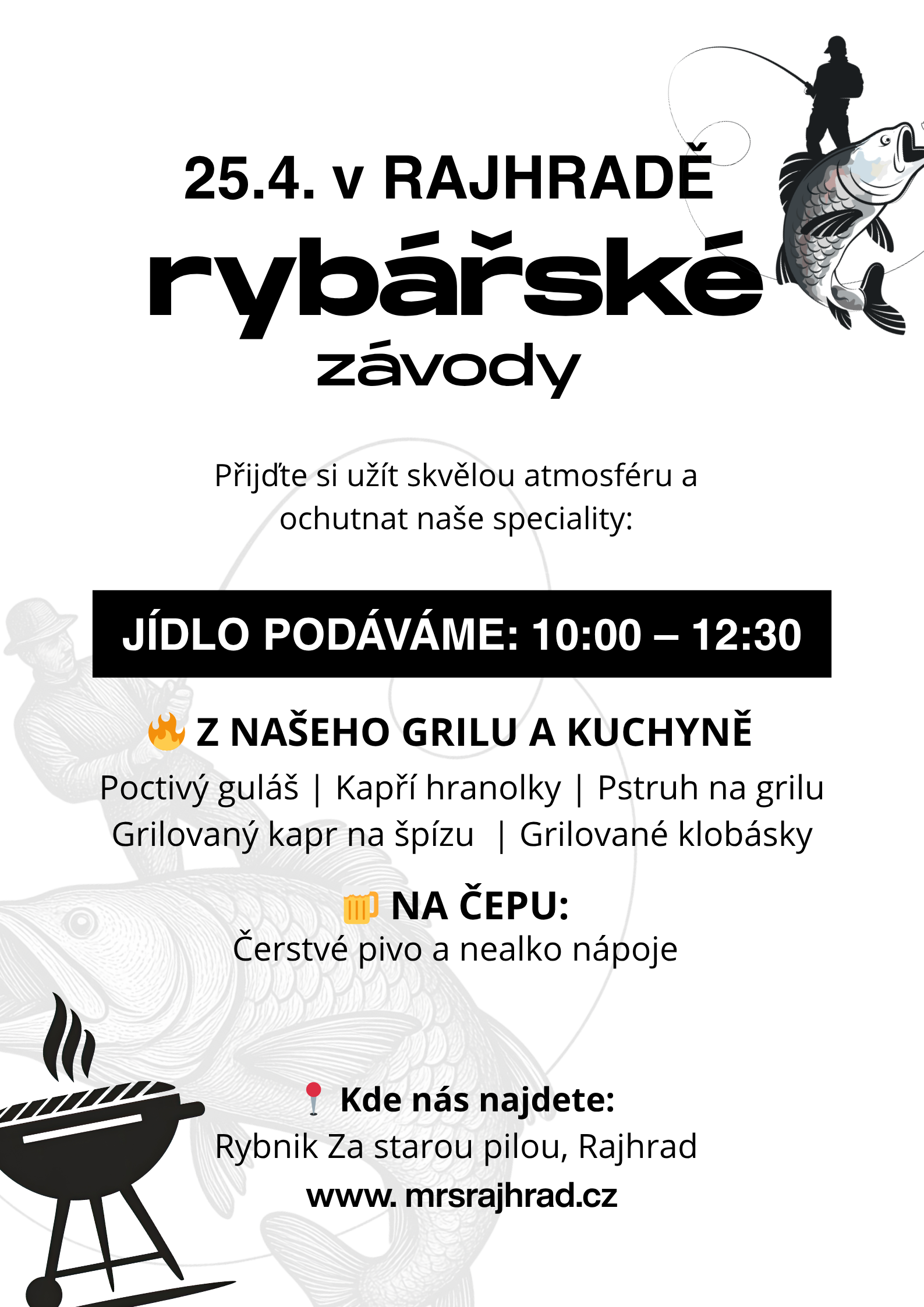 25.4. v RAJHRADĚ

rybářské

závody

Přijďte si užít skvělou atmosféru a ochutnat naše speciality:

JÍDLO PODÁVÁME: 10:00 – 12:30

🔥 Z NAŠEHO GRILU A KUCHYNĚ

Poctivý guláš | Kapří hranolky | Pstruh na grilu
Grilovaný kapr na špízu | Grilované klobásky

🍺 NA ČEPU:

Čerstvé pivo a nealko nápoje

📍 Kde nás najdete:

Rybnik Za starou pilou, Rajhrad

www. mrsrajhrad.cz